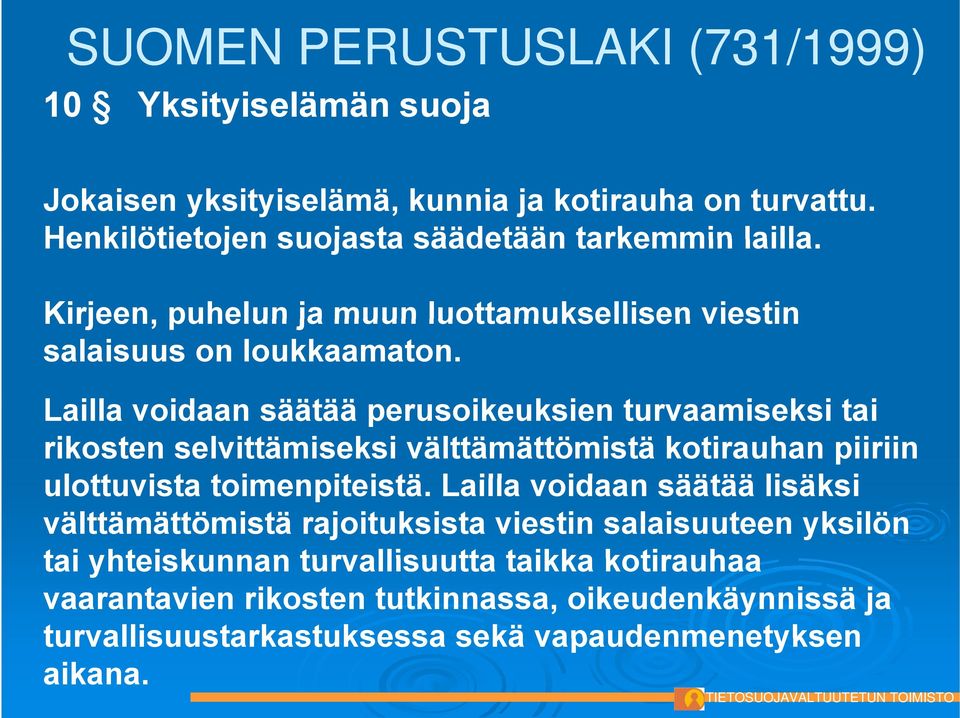 SUOMEN PERUSTUSLAKI (731/1999)

10 § Yksityiselämän suoja

Jokaisen yksityiselämä, kunnia ja kotirauha on turvattu. Henkilötietojen suojasta säädetään tarkemmin lailla.

Kirjeen, puhelun ja muun luottamuksellisen viestin salaisuus on loukkaamaton.

Lailla voidaan säätää perusoikeuksien turvaamiseksi tai rikosten selvittämiseksi välttämättömistä kotirauhan piiriin ulottuvista toimenpiteistä. Lailla voidaan säätää lisäksi välttämättömistä rajoituksista viestin salaisuuteen yksilön tai yhteiskunnan turvallisuutta taikka kotirauhaa vaarantavien rikosten tutkinnassa, oikeudenkäynnissä ja turvallisuustarkastuksessa sekä vapaudenmenetyksen aikana.

TIETOSUOJAVALTUUTETUN TOIMISTO